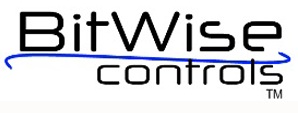 BitWise
controls
TM